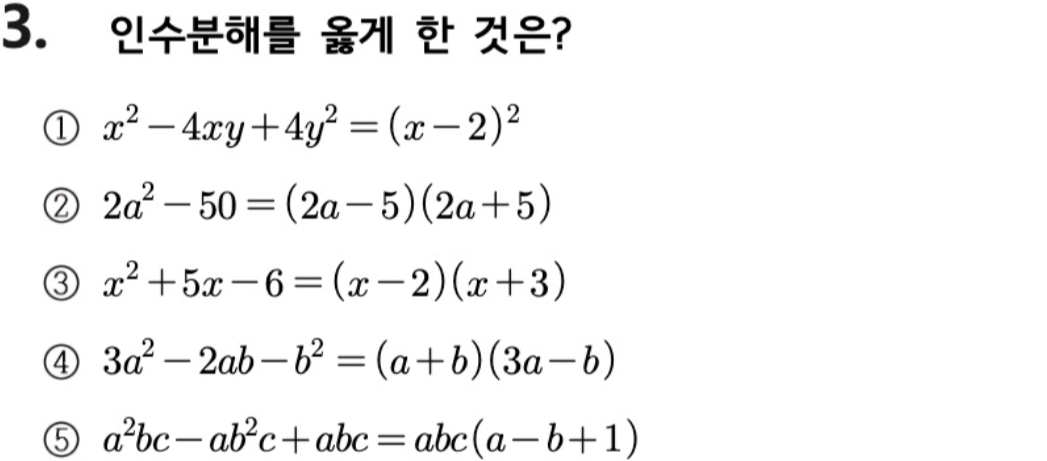 3. 인수분해를 옳게 한 것은?

① $x^2-4xy+4y^2=(x-2)^2$

② $2a^2-50=(2a-5)(2a+5)$

③ $x^2+5x-6=(x-2)(x+3)$

④ $3a^2-2ab-b^2=(a+b)(3a-b)$

⑤ $a^2bc-ab^2c+abc=abc(a-b+1)$